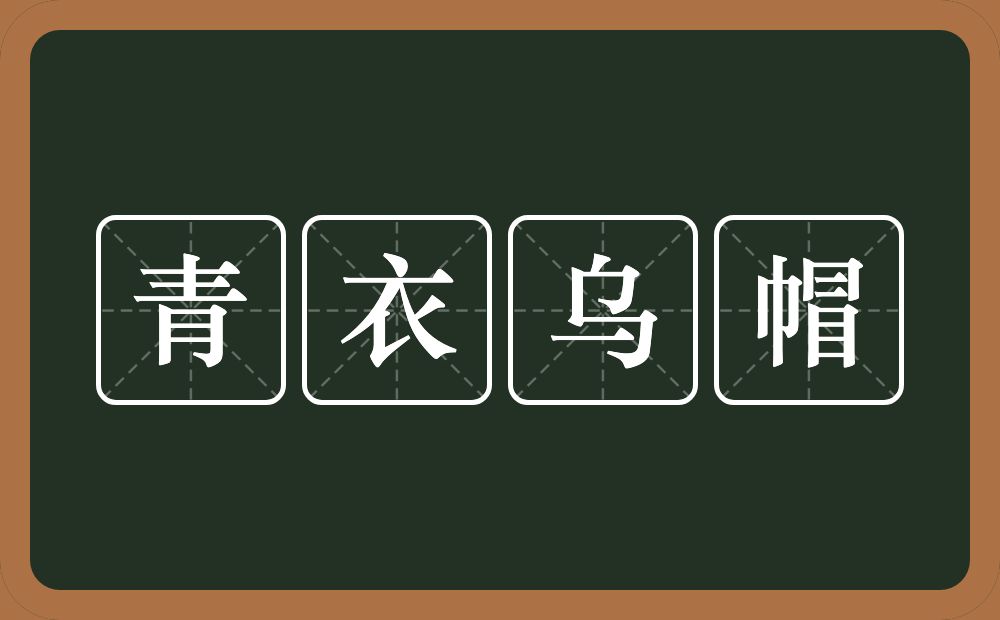 青衣乌帽